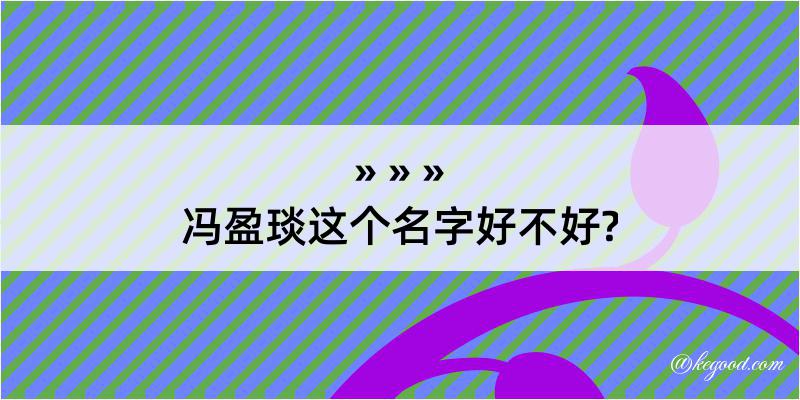 » » »
冯盈琰这个名字好不好?

@kegood.com